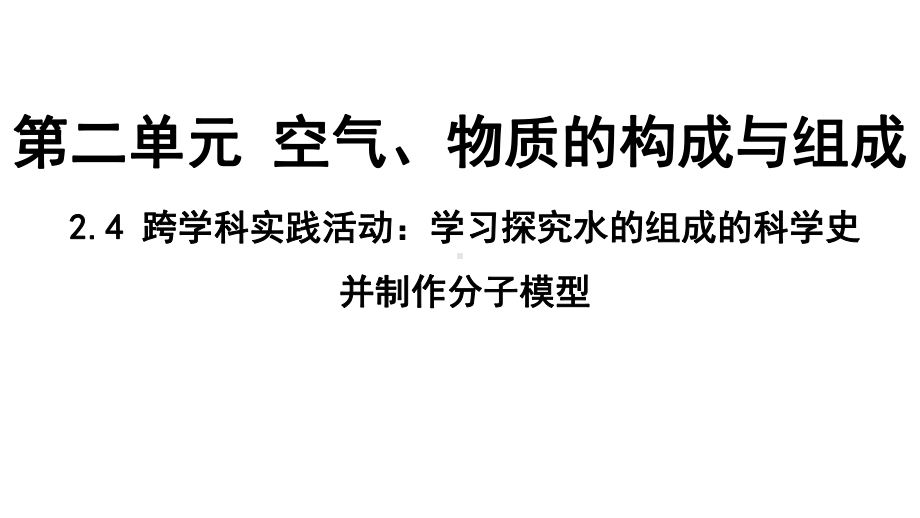 第二单元 空气、物质的构成与组成

2.4 跨学科实践活动：学习探究水的组成的科学史并制作分子模型